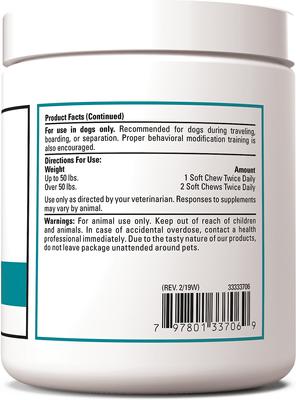 Product Facts (Continued)

For use in dogs only. Recommended for dogs during traveling, boarding, or separation. Proper behavioral modification training is also encouraged.

Directions For Use:

| Weight | Amount |
|---|---|
| Up to 50 lbs. | 1 Soft Chew Twice Daily |
| Over 50 lbs. | 2 Soft Chews Twice Daily |

Use only as directed by your veterinarian. Responses to supplements may vary by animal.

Warnings: For animal use only. Keep out of reach of children and animals. In case of accidental overdose, contact a health professional immediately. Due to the tasty nature of our products, do not leave package unattended around pets.

(REV. 2/19W) 33333706

7 97801 33706 9